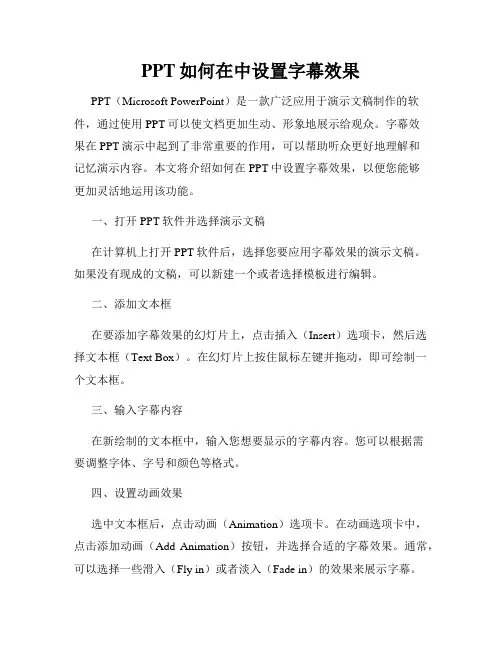 PPT如何在中设置字幕效果

PPT（Microsoft PowerPoint）是一款广泛应用于演示文稿制作的软件，通过使用PPT可以使文档更加生动、形象地展示给观众。字幕效果在PPT演示中起到了非常重要的作用，可以帮助听众更好地理解和记忆演示内容。本文将介绍如何在PPT中设置字幕效果，以便您能够更加灵活地运用该功能。

一、打开PPT软件并选择演示文稿

在计算机上打开PPT软件后，选择您要应用字幕效果的演示文稿。如果没有现成的文稿，可以新建一个或者选择模板进行编辑。

二、添加文本框

在要添加字幕效果的幻灯片上，点击插入（Insert）选项卡，然后选择文本框（Text Box）。在幻灯片上按住鼠标左键并拖动，即可绘制一个文本框。

三、输入字幕内容

在新绘制的文本框中，输入您想要显示的字幕内容。您可以根据需要调整字体、字号和颜色等格式。

四、设置动画效果

选中文本框后，点击动画（Animation）选项卡。在动画选项卡中，点击添加动画（Add Animation）按钮，并选择合适的字幕效果。通常，可以选择一些滑入（Fly in）或者淡入（Fade in）的效果来展示字幕。